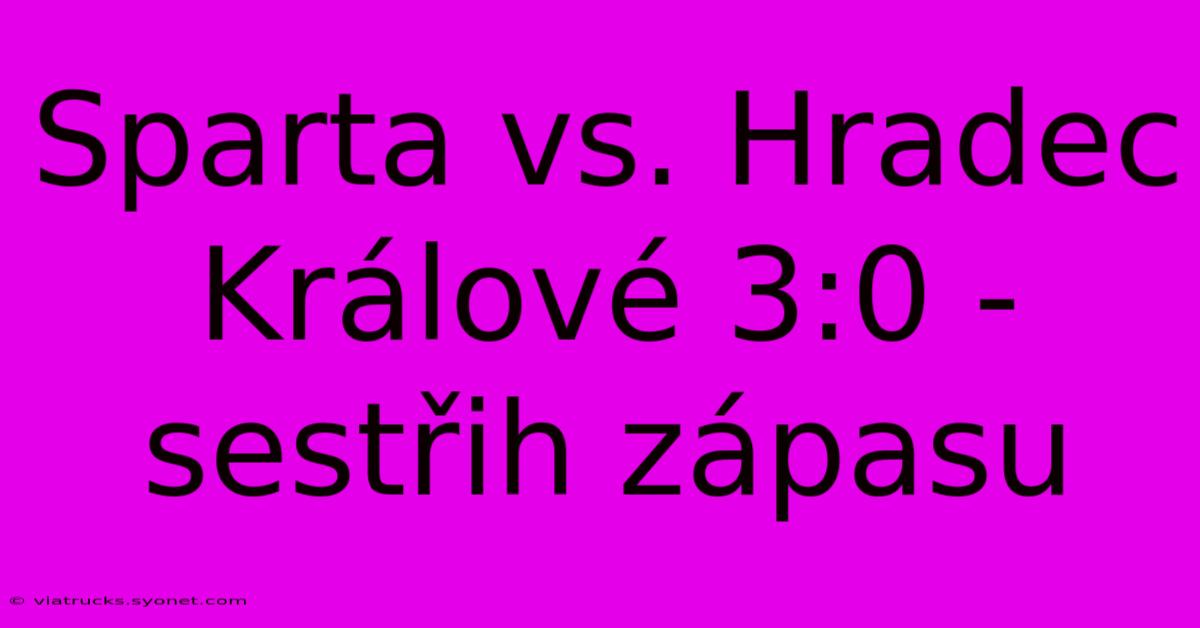 Sparta vs. Hradec Králové 3:0 - sestřih zápasu

© viatrucks.syonet.com